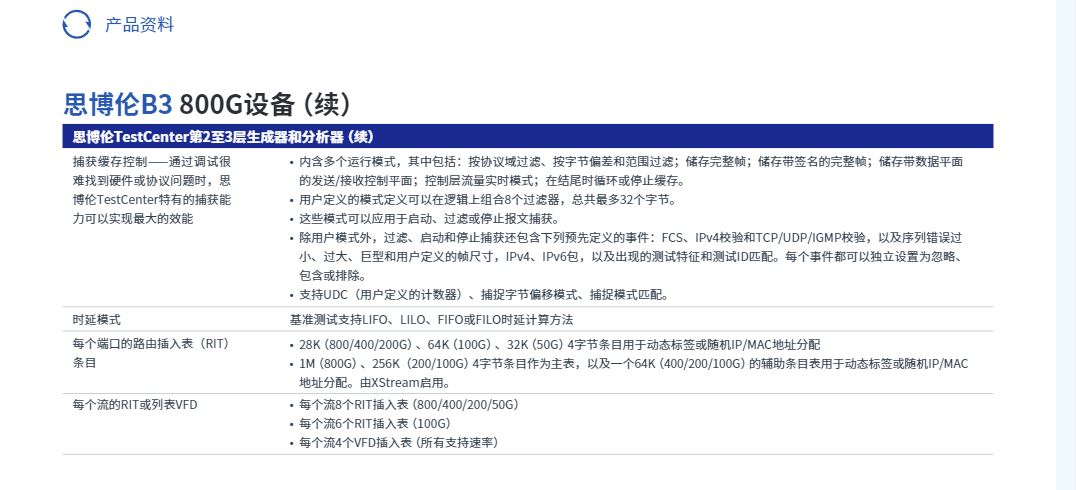 产品资料

思博伦B3 800G设备（续）

| 思博伦TestCenter第2至3层生成器和分析器（续） | |
|---|---|
| 捕获缓存控制——通过调试很难找到硬件或协议问题时，思博伦TestCenter特有的捕获能力可以实现最大的效能 | • 内含多个运行模式，其中包括：按协议域过滤、按字节偏差和范围过滤；储存完整帧；储存带签名的完整帧；储存带数据平面的发送/接收控制平面；控制层流量实时模式；在结尾时循环或停止缓存。 • 用户定义的模式定义可以在逻辑上组合8个过滤器，总共最多32个字节。 • 这些模式可以应用于启动、过滤或停止报文捕获。 • 除用户模式外，过滤、启动和停止捕获还包含下列预先定义的事件：FCS、IPv4校验和TCP/UDP/IGMP校验，以及序列错误过小、过大、巨型和用户定义的帧尺寸，IPv4、IPv6包，以及出现的测试特征和测试ID匹配。每个事件都可以独立设置为忽略、包含或排除。 • 支持UDC（用户定义的计数器）、捕捉字节偏移模式、捕捉模式匹配。 |
| 时延模式 | 基准测试支持LIFO、LILO、FIFO或FILO时延计算方法 |
| 每个端口的路由插入表（RIT）条目 | • 28K（800/400/200G）、64K（100G）、32K（50G）4字节条目用于动态标签或随机IP/MAC地址分配 • 1M（800G）、256K（200/100G）4字节条目作为主表，以及一个64K（400/200/100G）的辅助条目表用于动态标签或随机IP/MAC地址分配。由XStream启用。 |
| 每个流的RIT或列表VFD | • 每个流8个RIT插入表（800/400/200/50G） • 每个流6个RIT插入表（100G） • 每个流4个VFD插入表（所有支持速率） |